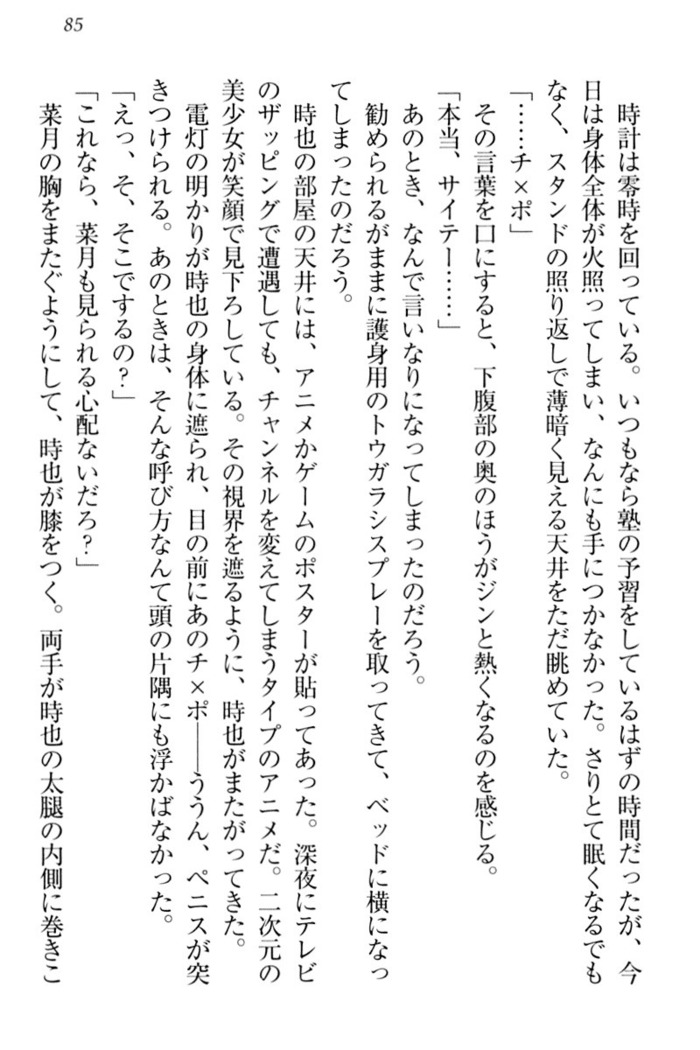 85

時計は零時を回っている。いつもなら塾の予習をしているはずの時間だったが、今日は身体全体が火照ってしまい、なんにも手につかなかった。さりとて眠くなるでもなく、スタンドの照り返しで薄暗く見える天井をただ眺めていた。

「……チ×ポ」

その言葉を口にすると、下腹部の奥のほうがジンと熱くなるのを感じる。

「本当、サイテー……」

あのとき、なんで言いなりになってしまったのだろう。

勧められるがままに護身用のトウガラシスプレーを取ってきて、ベッドに横になってしまったのだろう。

時也の部屋の天井には、アニメかゲームのポスターが貼ってあった。深夜にテレビのザッピングで遭遇しても、チャンネルを変えてしまうタイプのアニメだ。二次元の美少女が笑顔で見下ろしている。その視界を遮るように、時也がまたがってきた。

電灯の明かりが時也の身体に遮られ、目の前にあのチ×ポ――ううん、ペニスが突きつけられる。あのときは、そんな呼び方なんて頭の片隅にも浮かばなかった。

「えっ、そ、そこでするの？」

「これなら、菜月も見られる心配ないだろ？」

菜月の胸をまたぐようにして、時也が膝をつく。両手が時也の太腿の内側に巻きこ